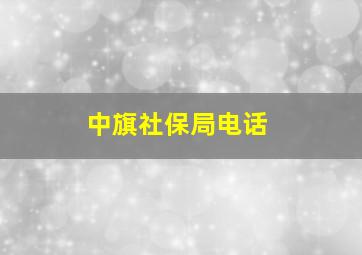 中旗社保局电话